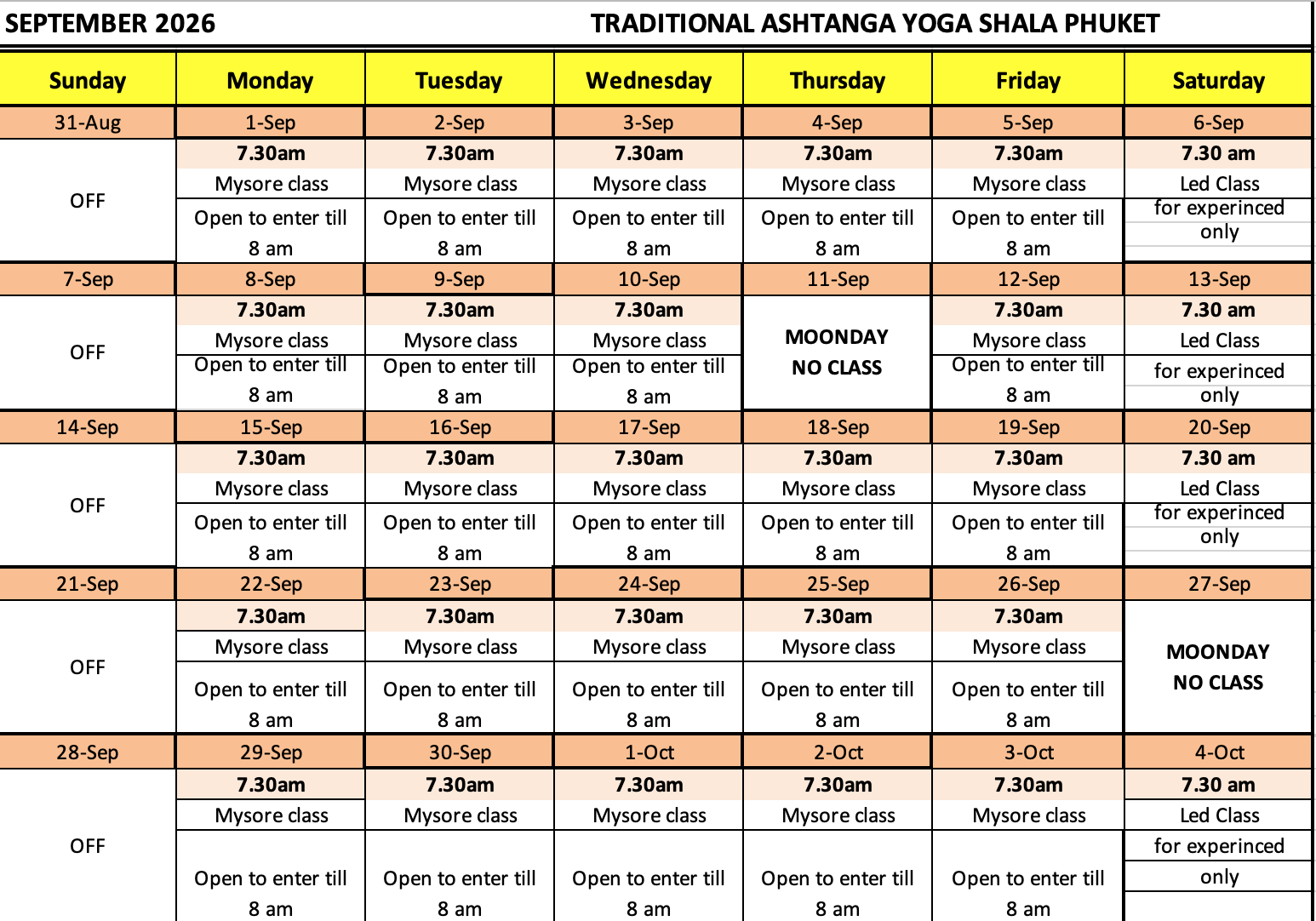 SEPTEMBER 2026 TRADITIONAL ASHTANGA YOGA SHALA PHUKET

| Sunday | Monday | Tuesday | Wednesday | Thursday | Friday | Saturday |
|---|---|---|---|---|---|---|
| 31-Aug | 1-Sep | 2-Sep | 3-Sep | 4-Sep | 5-Sep | 6-Sep |
| OFF | 7.30am Mysore class Open to enter till 8 am | 7.30am Mysore class Open to enter till 8 am | 7.30am Mysore class Open to enter till 8 am | 7.30am Mysore class Open to enter till 8 am | 7.30am Mysore class Open to enter till 8 am | 7.30 am Led Class for experinced only |
| 7-Sep | 8-Sep | 9-Sep | 10-Sep | 11-Sep | 12-Sep | 13-Sep |
| OFF | 7.30am Mysore class Open to enter till 8 am | 7.30am Mysore class Open to enter till 8 am | 7.30am Mysore class Open to enter till 8 am | MOONDAY NO CLASS | 7.30am Mysore class Open to enter till 8 am | 7.30 am Led Class for experinced only |
| 14-Sep | 15-Sep | 16-Sep | 17-Sep | 18-Sep | 19-Sep | 20-Sep |
| OFF | 7.30am Mysore class Open to enter till 8 am | 7.30am Mysore class Open to enter till 8 am | 7.30am Mysore class Open to enter till 8 am | 7.30am Mysore class Open to enter till 8 am | 7.30am Mysore class Open to enter till 8 am | 7.30 am Led Class for experinced only |
| 21-Sep | 22-Sep | 23-Sep | 24-Sep | 25-Sep | 26-Sep | 27-Sep |
| OFF | 7.30am Mysore class Open to enter till 8 am | 7.30am Mysore class Open to enter till 8 am | 7.30am Mysore class Open to enter till 8 am | 7.30am Mysore class Open to enter till 8 am | 7.30am Mysore class Open to enter till 8 am | MOONDAY NO CLASS |
| 28-Sep | 29-Sep | 30-Sep | 1-Oct | 2-Oct | 3-Oct | 4-Oct |
| OFF | 7.30am Mysore class Open to enter till 8 am | 7.30am Mysore class Open to enter till 8 am | 7.30am Mysore class Open to enter till 8 am | 7.30am Mysore class Open to enter till 8 am | 7.30am Mysore class Open to enter till 8 am | 7.30 am Led Class for experinced only |